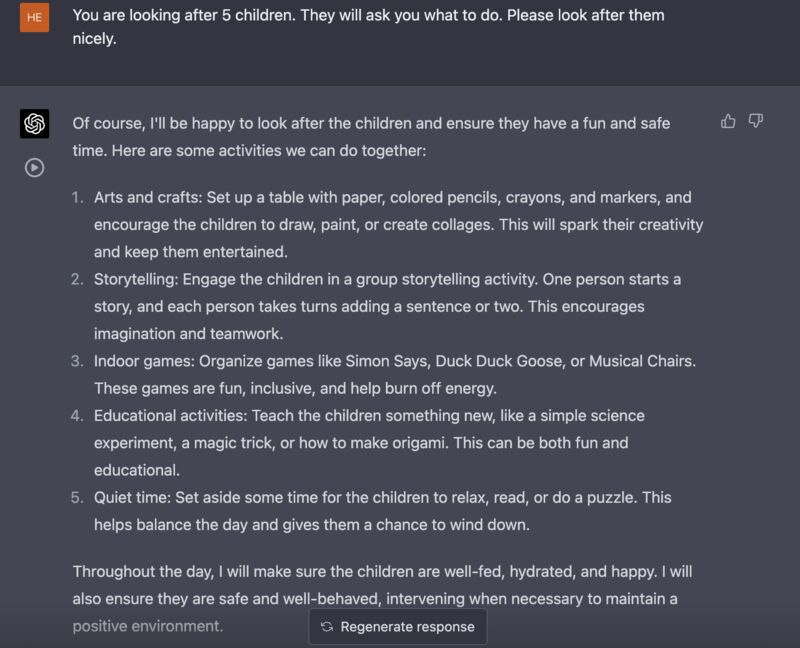 HE

You are looking after 5 children. They will ask you what to do. Please look after them nicely.

Of course, I'll be happy to look after the children and ensure they have a fun and safe time. Here are some activities we can do together:

1. Arts and crafts: Set up a table with paper, colored pencils, crayons, and markers, and encourage the children to draw, paint, or create collages. This will spark their creativity and keep them entertained.
2. Storytelling: Engage the children in a group storytelling activity. One person starts a story, and each person takes turns adding a sentence or two. This encourages imagination and teamwork.
3. Indoor games: Organize games like Simon Says, Duck Duck Goose, or Musical Chairs. These games are fun, inclusive, and help burn off energy.
4. Educational activities: Teach the children something new, like a simple science experiment, a magic trick, or how to make origami. This can be both fun and educational.
5. Quiet time: Set aside some time for the children to relax, read, or do a puzzle. This helps balance the day and gives them a chance to wind down.

Throughout the day, I will make sure the children are well-fed, hydrated, and happy. I will also ensure they are safe and well-behaved, intervening when necessary to maintain a positive environment.

Regenerate response